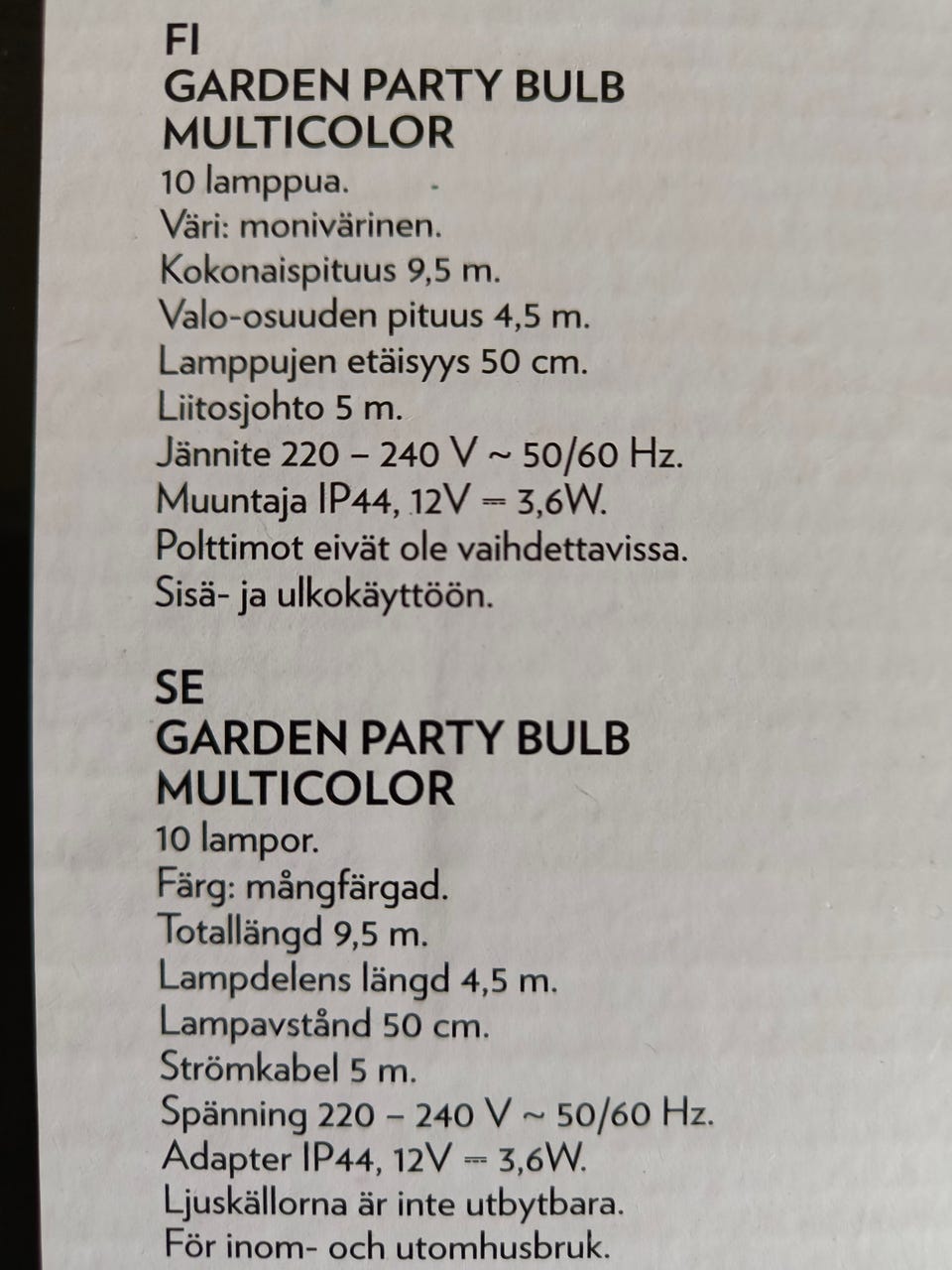 FI
GARDEN PARTY BULB MULTICOLOR
10 lamppua.
Väri: monivärinen.
Kokonaispituus 9,5 m.
Valo-osuuden pituus 4,5 m.
Lamppujen etäisyys 50 cm.
Liitosjohto 5 m.
Jännite 220 – 240 V ~ 50/60 Hz.
Muuntaja IP44, 12V ⎓ 3,6W.
Polttimot eivät ole vaihdettavissa.
Sisä- ja ulkokäyttöön.

SE
GARDEN PARTY BULB MULTICOLOR
10 lampor.
Färg: mångfärgad.
Totallängd 9,5 m.
Lampdelens längd 4,5 m.
Lampavstånd 50 cm.
Strömkabel 5 m.
Spänning 220 – 240 V ~ 50/60 Hz.
Adapter IP44, 12V ⎓ 3,6W.
Ljuskällorna är inte utbytbara.
För inom- och utomhusbruk.